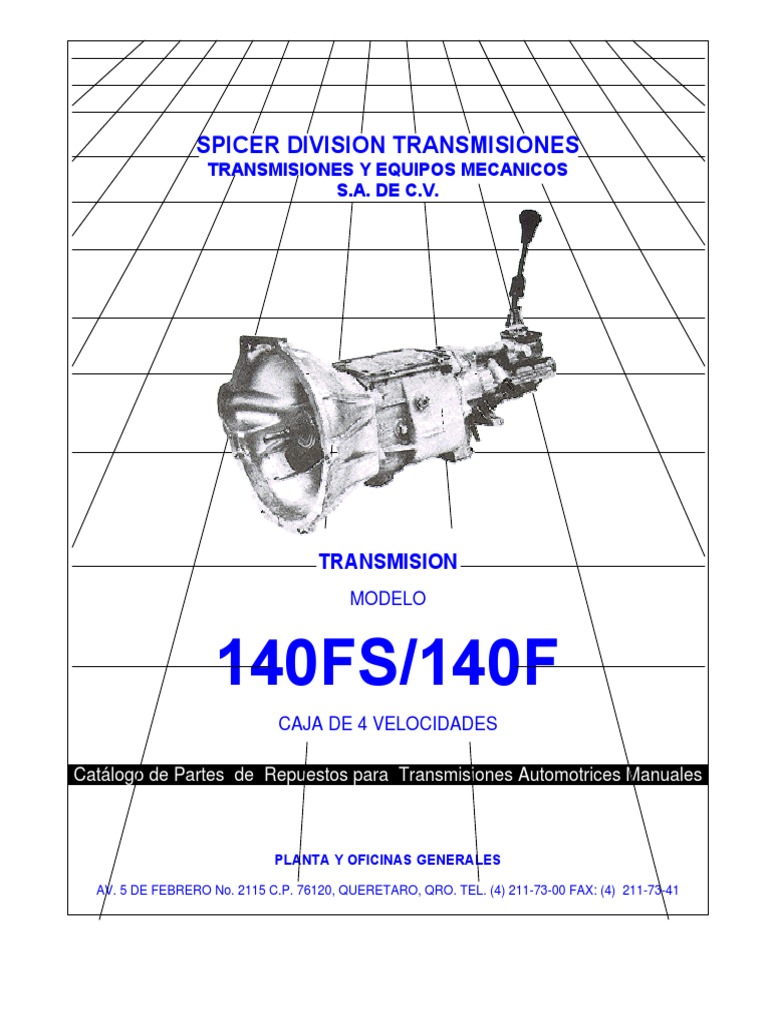 SPICER DIVISION TRANSMISIONES
TRANSMISIONES Y EQUIPOS MECANICOS
S.A. DE C.V.

TRANSMISION

MODELO

140FS/140F

CAJA DE 4 VELOCIDADES

Catálogo de Partes de Repuestos para Transmisiones Automotrices Manuales

PLANTA Y OFICINAS GENERALES

AV. 5 DE FEBRERO No. 2115 C.P. 76120, QUERETARO, QRO. TEL. (4) 211-73-00 FAX: (4) 211-73-41